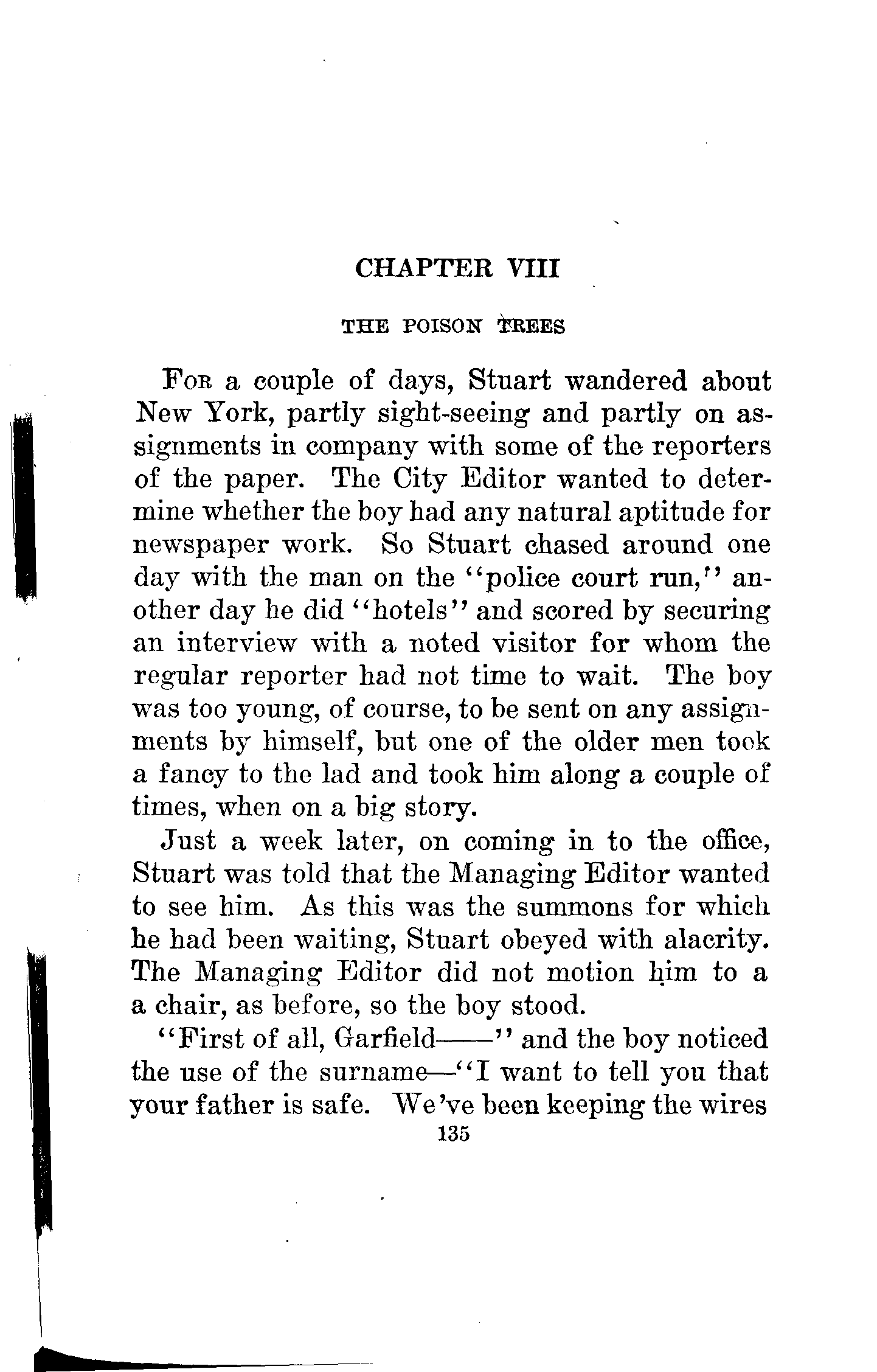 CHAPTER VIII

THE POISON TREES

For a couple of days, Stuart wandered about New York, partly sight-seeing and partly on assignments in company with some of the reporters of the paper. The City Editor wanted to determine whether the boy had any natural aptitude for newspaper work. So Stuart chased around one day with the man on the "police court run," another day he did "hotels" and scored by securing an interview with a noted visitor for whom the regular reporter had not time to wait. The boy was too young, of course, to be sent on any assignments by himself, but one of the older men took a fancy to the lad and took him along a couple of times, when on a big story.

Just a week later, on coming in to the office, Stuart was told that the Managing Editor wanted to see him. As this was the summons for which he had been waiting, Stuart obeyed with alacrity. The Managing Editor did not motion him to a a chair, as before, so the boy stood.

"First of all, Garfield——" and the boy noticed the use of the surname—"I want to tell you that your father is safe. We've been keeping the wires

135